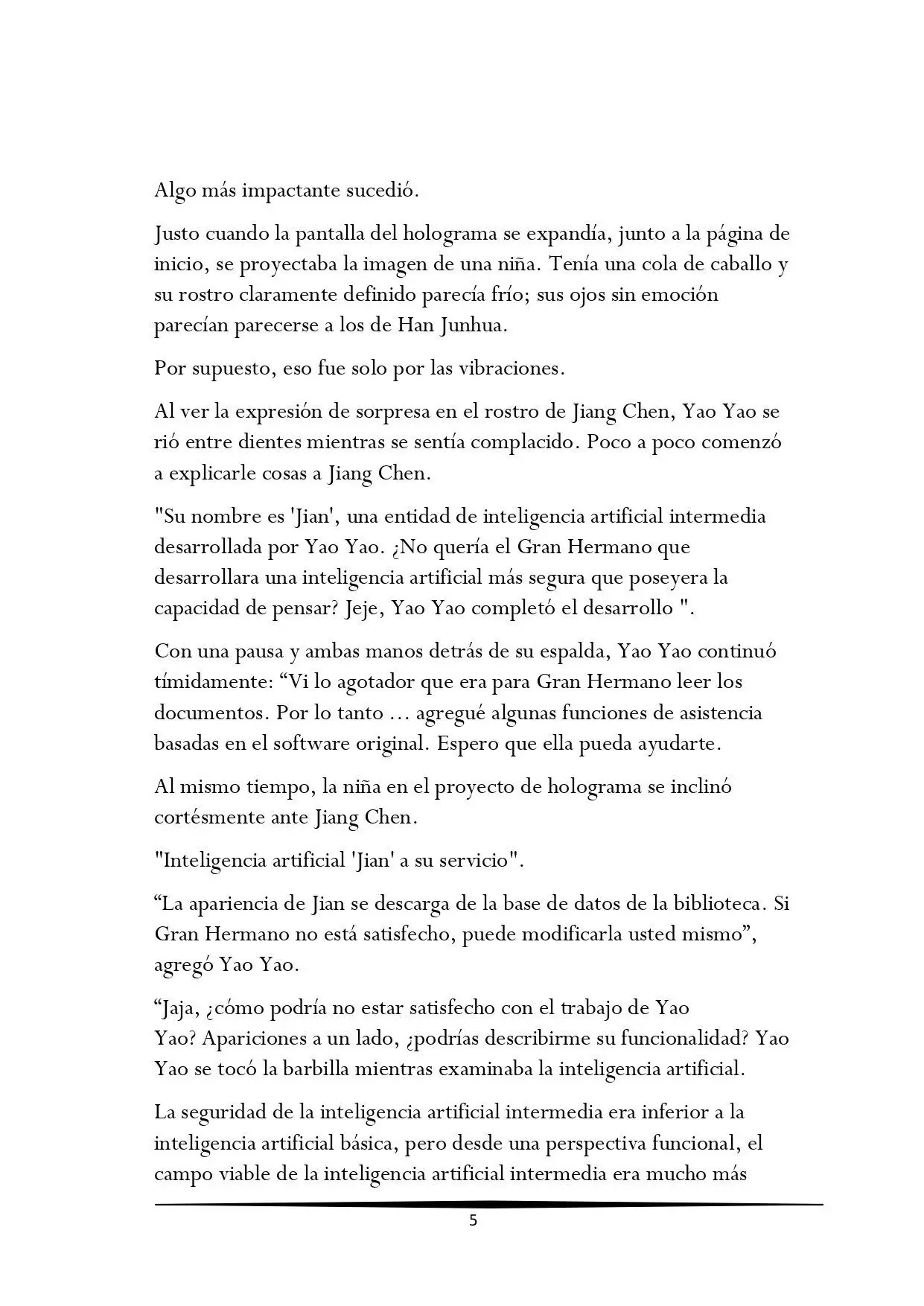 Algo más impactante sucedió.

Justo cuando la pantalla del holograma se expandía, junto a la página de inicio, se proyectaba la imagen de una niña. Tenía una cola de caballo y su rostro claramente definido parecía frío; sus ojos sin emoción parecían parecerse a los de Han Junhua.

Por supuesto, eso fue solo por las vibraciones.

Al ver la expresión de sorpresa en el rostro de Jiang Chen, Yao Yao se rió entre dientes mientras se sentía complacido. Poco a poco comenzó a explicarle cosas a Jiang Chen.

"Su nombre es 'Jian', una entidad de inteligencia artificial intermedia desarrollada por Yao Yao. ¿No quería el Gran Hermano que desarrollara una inteligencia artificial más segura que poseyera la capacidad de pensar? Jeje, Yao Yao completó el desarrollo ".

Con una pausa y ambas manos detrás de su espalda, Yao Yao continuó tímidamente: “Vi lo agotador que era para Gran Hermano leer los documentos. Por lo tanto … agregué algunas funciones de asistencia basadas en el software original. Espero que ella pueda ayudarte.

Al mismo tiempo, la niña en el proyecto de holograma se inclinó cortésmente ante Jiang Chen.

"Inteligencia artificial 'Jian' a su servicio".

“La apariencia de Jian se descarga de la base de datos de la biblioteca. Si Gran Hermano no está satisfecho, puede modificarla usted mismo”, agregó Yao Yao.

“Jaja, ¿cómo podría no estar satisfecho con el trabajo de Yao Yao? Apariciones a un lado, ¿podrías describirme su funcionalidad? Yao Yao se tocó la barbilla mientras examinaba la inteligencia artificial.

La seguridad de la inteligencia artificial intermedia era inferior a la inteligencia artificial básica, pero desde una perspectiva funcional, el campo viable de la inteligencia artificial intermedia era mucho más

5